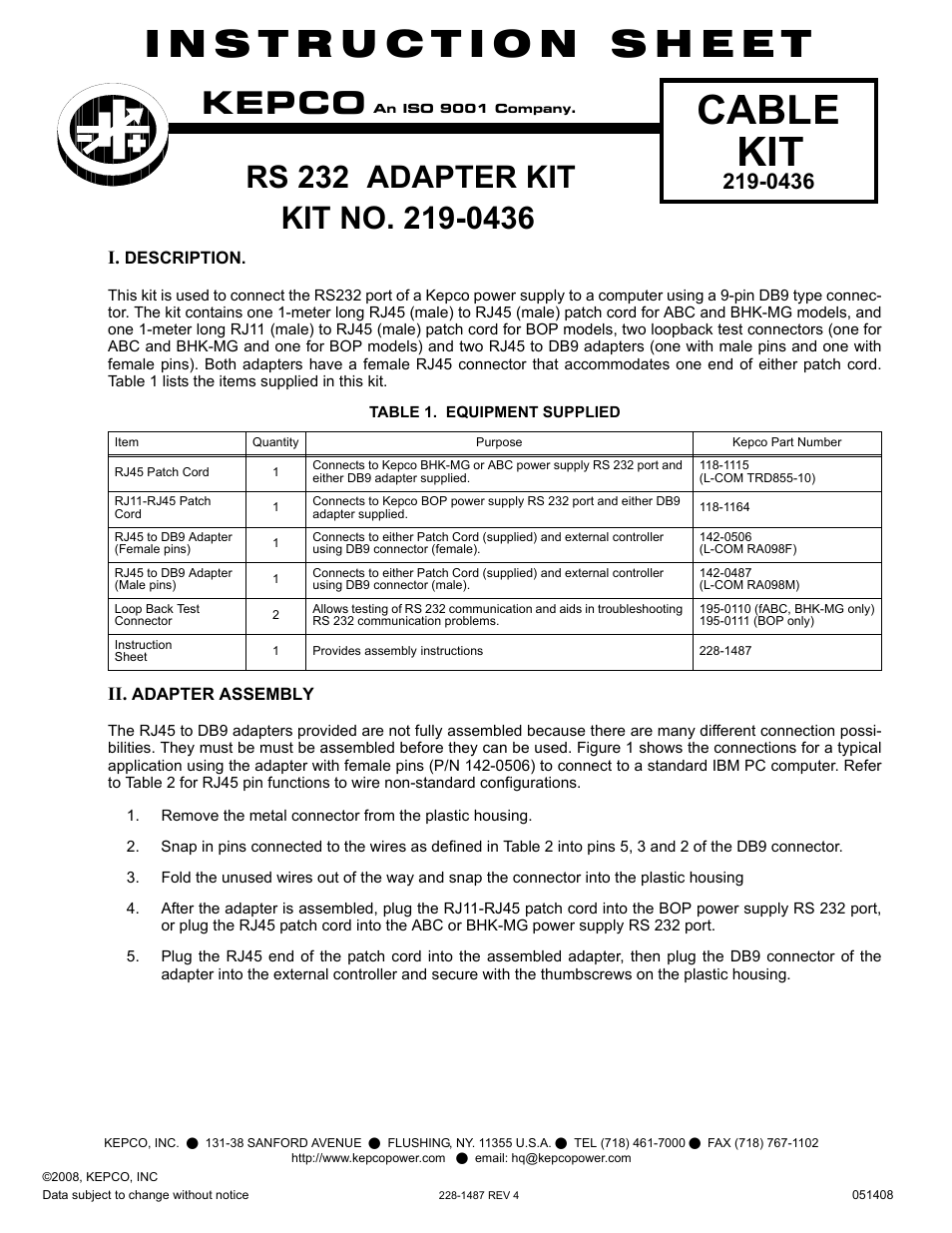 INSTRUCTION SHEET

KEPCO An ISO 9001 Company.

CABLE KIT
219-0436

RS 232 ADAPTER KIT
KIT NO. 219-0436

I. DESCRIPTION.

This kit is used to connect the RS232 port of a Kepco power supply to a computer using a 9-pin DB9 type connector. The kit contains one 1-meter long RJ45 (male) to RJ45 (male) patch cord for ABC and BHK-MG models, and one 1-meter long RJ11 (male) to RJ45 (male) patch cord for BOP models, two loopback test connectors (one for ABC and BHK-MG and one for BOP models) and two RJ45 to DB9 adapters (one with male pins and one with female pins). Both adapters have a female RJ45 connector that accommodates one end of either patch cord. Table 1 lists the items supplied in this kit.

TABLE 1. EQUIPMENT SUPPLIED

| Item | Quantity | Purpose | Kepco Part Number |
|---|---|---|---|
| RJ45 Patch Cord | 1 | Connects to Kepco BHK-MG or ABC power supply RS 232 port and either DB9 adapter supplied. | 118-1115 (L-COM TRD855-10) |
| RJ11-RJ45 Patch Cord | 1 | Connects to Kepco BOP power supply RS 232 port and either DB9 adapter supplied. | 118-1164 |
| RJ45 to DB9 Adapter (Female pins) | 1 | Connects to either Patch Cord (supplied) and external controller using DB9 connector (female). | 142-0506 (L-COM RA098F) |
| RJ45 to DB9 Adapter (Male pins) | 1 | Connects to either Patch Cord (supplied) and external controller using DB9 connector (male). | 142-0487 (L-COM RA098M) |
| Loop Back Test Connector | 2 | Allows testing of RS 232 communication and aids in troubleshooting RS 232 communication problems. | 195-0110 (fABC, BHK-MG only) 195-0111 (BOP only) |
| Instruction Sheet | 1 | Provides assembly instructions | 228-1487 |

II. ADAPTER ASSEMBLY

The RJ45 to DB9 adapters provided are not fully assembled because there are many different connection possibilities. They must be must be assembled before they can be used. Figure 1 shows the connections for a typical application using the adapter with female pins (P/N 142-0506) to connect to a standard IBM PC computer. Refer to Table 2 for RJ45 pin functions to wire non-standard configurations.

1. Remove the metal connector from the plastic housing.

2. Snap in pins connected to the wires as defined in Table 2 into pins 5, 3 and 2 of the DB9 connector.

3. Fold the unused wires out of the way and snap the connector into the plastic housing

4. After the adapter is assembled, plug the RJ11-RJ45 patch cord into the BOP power supply RS 232 port, or plug the RJ45 patch cord into the ABC or BHK-MG power supply RS 232 port.

5. Plug the RJ45 end of the patch cord into the assembled adapter, then plug the DB9 connector of the adapter into the external controller and secure with the thumbscrews on the plastic housing.

KEPCO, INC. ● 131-38 SANFORD AVENUE ● FLUSHING, NY. 11355 U.S.A. ● TEL (718) 461-7000 ● FAX (718) 767-1102
http://www.kepcopower.com ● email: hq@kepcopower.com

©2008, KEPCO, INC
Data subject to change without notice 228-1487 REV 4 051408